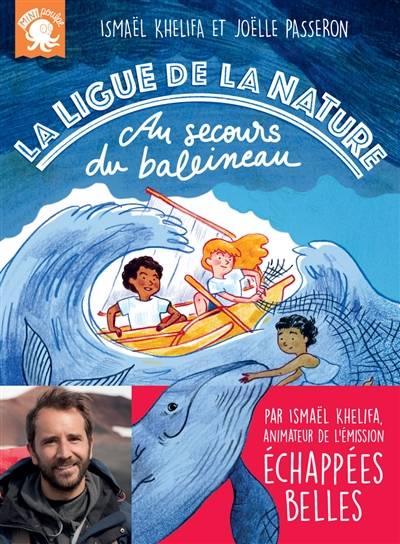 MINI poulpe

ISMAËL KHELIFA ET JOËLLE PASSERON

LA LIGUE DE LA NATURE

Au secours du baleineau

PAR ISMAËL KHELIFA, ANIMATEUR DE L'ÉMISSION

ÉCHAPPÉES BELLES